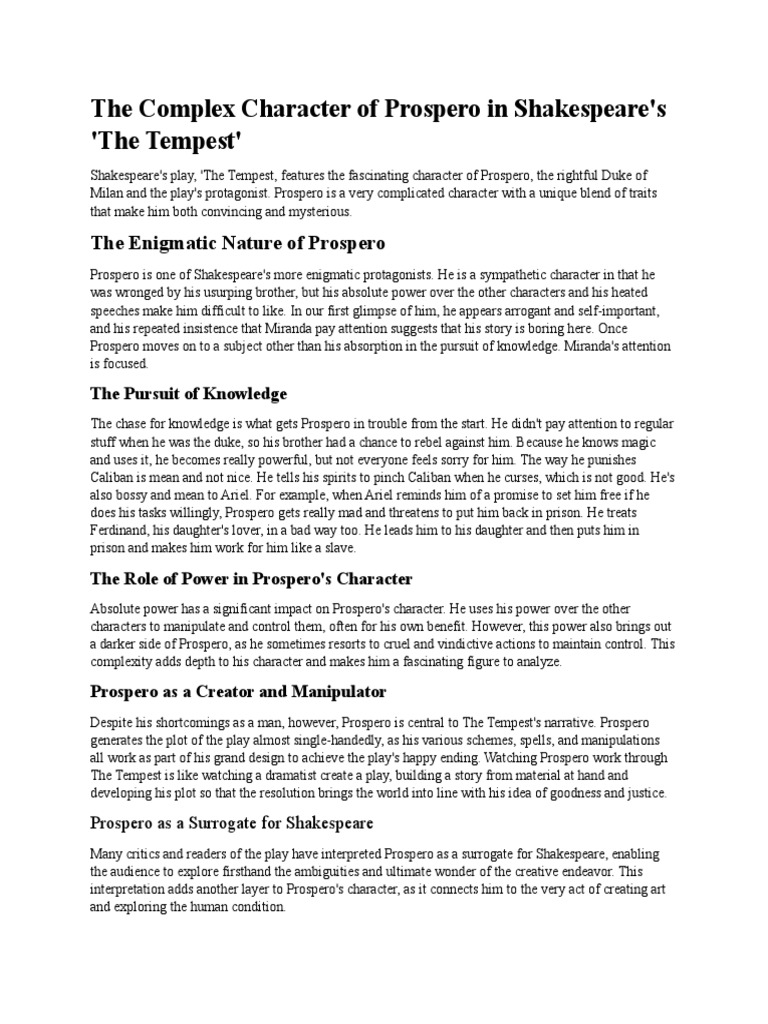 The Complex Character of Prospero in Shakespeare's 'The Tempest'

Shakespeare's play, 'The Tempest, features the fascinating character of Prospero, the rightful Duke of Milan and the play's protagonist. Prospero is a very complicated character with a unique blend of traits that make him both convincing and mysterious.

The Enigmatic Nature of Prospero

Prospero is one of Shakespeare's more enigmatic protagonists. He is a sympathetic character in that he was wronged by his usurping brother, but his absolute power over the other characters and his heated speeches make him difficult to like. In our first glimpse of him, he appears arrogant and self-important, and his repeated insistence that Miranda pay attention suggests that his story is boring here. Once Prospero moves on to a subject other than his absorption in the pursuit of knowledge. Miranda's attention is focused.

The Pursuit of Knowledge

The chase for knowledge is what gets Prospero in trouble from the start. He didn't pay attention to regular stuff when he was the duke, so his brother had a chance to rebel against him. Because he knows magic and uses it, he becomes really powerful, but not everyone feels sorry for him. The way he punishes Caliban is mean and not nice. He tells his spirits to pinch Caliban when he curses, which is not good. He's also bossy and mean to Ariel. For example, when Ariel reminds him of a promise to set him free if he does his tasks willingly, Prospero gets really mad and threatens to put him back in prison. He treats Ferdinand, his daughter's lover, in a bad way too. He leads him to his daughter and then puts him in prison and makes him work for him like a slave.

The Role of Power in Prospero's Character

Absolute power has a significant impact on Prospero's character. He uses his power over the other characters to manipulate and control them, often for his own benefit. However, this power also brings out a darker side of Prospero, as he sometimes resorts to cruel and vindictive actions to maintain control. This complexity adds depth to his character and makes him a fascinating figure to analyze.

Prospero as a Creator and Manipulator

Despite his shortcomings as a man, however, Prospero is central to The Tempest's narrative. Prospero generates the plot of the play almost single-handedly, as his various schemes, spells, and manipulations all work as part of his grand design to achieve the play's happy ending. Watching Prospero work through The Tempest is like watching a dramatist create a play, building a story from material at hand and developing his plot so that the resolution brings the world into line with his idea of goodness and justice.

Prospero as a Surrogate for Shakespeare

Many critics and readers of the play have interpreted Prospero as a surrogate for Shakespeare, enabling the audience to explore firsthand the ambiguities and ultimate wonder of the creative endeavor. This interpretation adds another layer to Prospero's character, as it connects him to the very act of creating art and exploring the human condition.